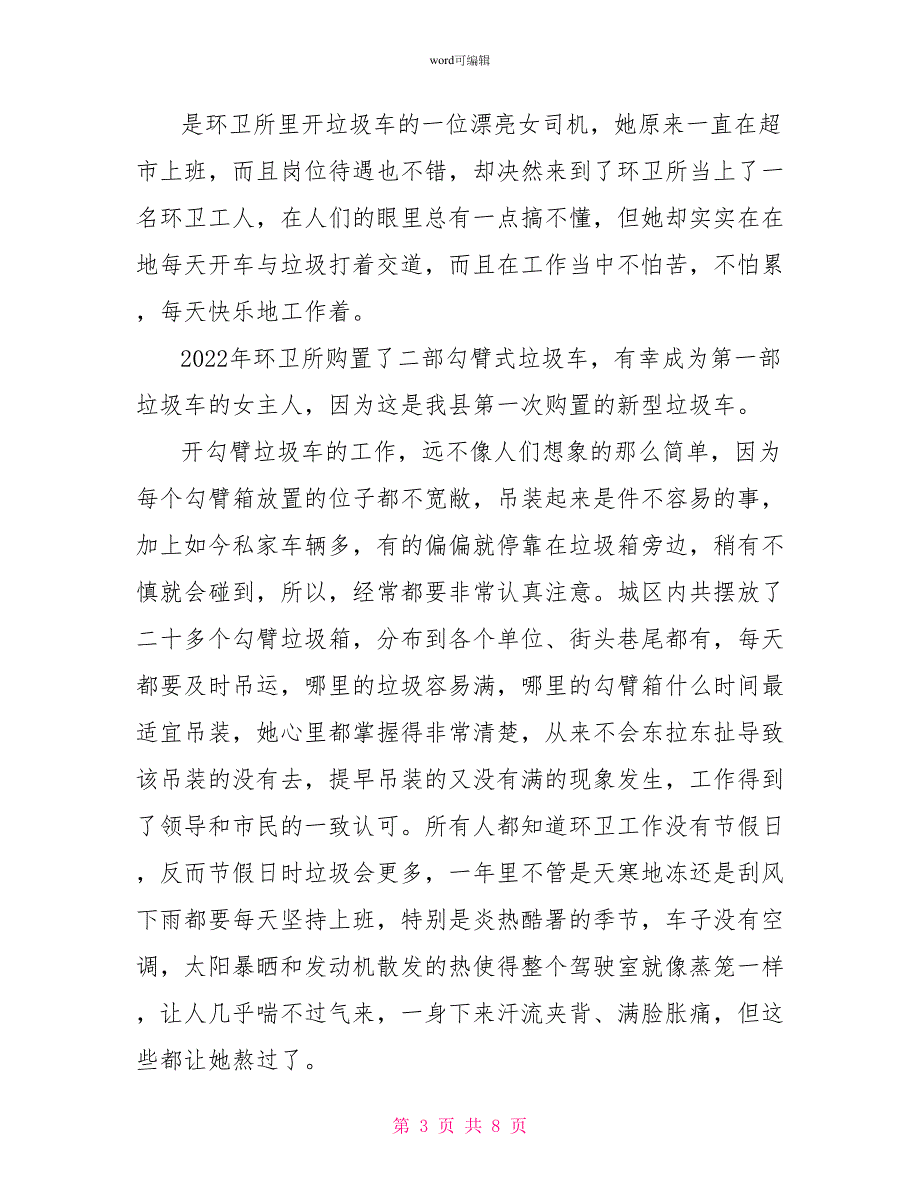 word可编辑

是环卫所里开垃圾车的一位漂亮女司机，她原来一直在超市上班，而且岗位待遇也不错，却决然来到了环卫所当上了一名环卫工人，在人们的眼里总有一点搞不懂，但她却实实在在地每天开车与垃圾打着交道，而且在工作当中不怕苦，不怕累，每天快乐地工作着。

2022年环卫所购置了二部勾臂式垃圾车，有幸成为第一部垃圾车的女主人，因为这是我县第一次购置的新型垃圾车。

开勾臂垃圾车的工作，远不像人们想象的那么简单，因为每个勾臂箱放置的位子都不宽敞，吊装起来是件不容易的事，加上如今私家车辆多，有的偏偏就停靠在垃圾箱旁边，稍有不慎就会碰到，所以，经常都要非常认真注意。城区内共摆放了二十多个勾臂垃圾箱，分布到各个单位、街头巷尾都有，每天都要及时吊运，哪里的垃圾容易满，哪里的勾臂箱什么时间最适宜吊装，她心里都掌握得非常清楚，从来不会东拉东扯导致该吊装的没有去，提早吊装的又没有满的现象发生，工作得到了领导和市民的一致认可。所有人都知道环卫工作没有节假日，反而节假日时垃圾会更多，一年里不管是天寒地冻还是刮风下雨都要每天坚持上班，特别是炎热酷暑的季节，车子没有空调，太阳暴晒和发动机散发的热使得整个驾驶室就像蒸笼一样，让人几乎喘不过气来，一身下来汗流夹背、满脸胀痛，但这些都让她熬过了。

第 3 页 共 8 页